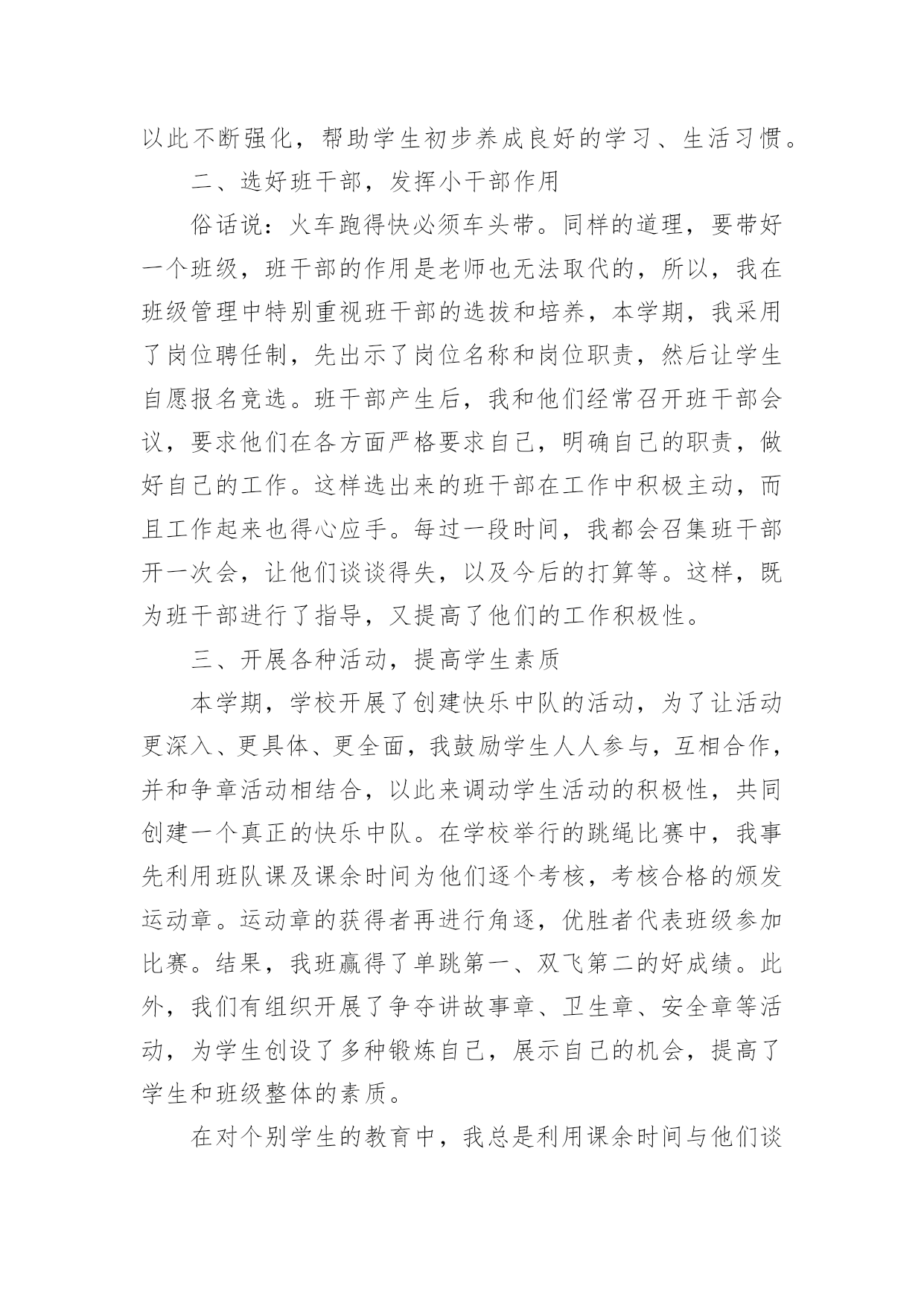 以此不断强化，帮助学生初步养成良好的学习、生活习惯。

二、选好班干部，发挥小干部作用

俗话说：火车跑得快必须车头带。同样的道理，要带好一个班级，班干部的作用是老师也无法取代的，所以，我在班级管理中特别重视班干部的选拔和培养，本学期，我采用了岗位聘任制，先出示了岗位名称和岗位职责，然后让学生自愿报名竞选。班干部产生后，我和他们经常召开班干部会议，要求他们在各方面严格要求自己，明确自己的职责，做好自己的工作。这样选出来的班干部在工作中积极主动，而且工作起来也得心应手。每过一段时间，我都会召集班干部开一次会，让他们谈谈得失，以及今后的打算等。这样，既为班干部进行了指导，又提高了他们的工作积极性。

三、开展各种活动，提高学生素质

本学期，学校开展了创建快乐中队的活动，为了让活动更深入、更具体、更全面，我鼓励学生人人参与，互相合作，并和争章活动相结合，以此来调动学生活动的积极性，共同创建一个真正的快乐中队。在学校举行的跳绳比赛中，我事先利用班队课及课余时间为他们逐个考核，考核合格的颁发运动章。运动章的获得者再进行角逐，优胜者代表班级参加比赛。结果，我班赢得了单跳第一、双飞第二的好成绩。此外，我们有组织开展了争夺讲故事章、卫生章、安全章等活动，为学生创设了多种锻炼自己，展示自己的机会，提高了学生和班级整体的素质。

在对个别学生的教育中，我总是利用课余时间与他们谈